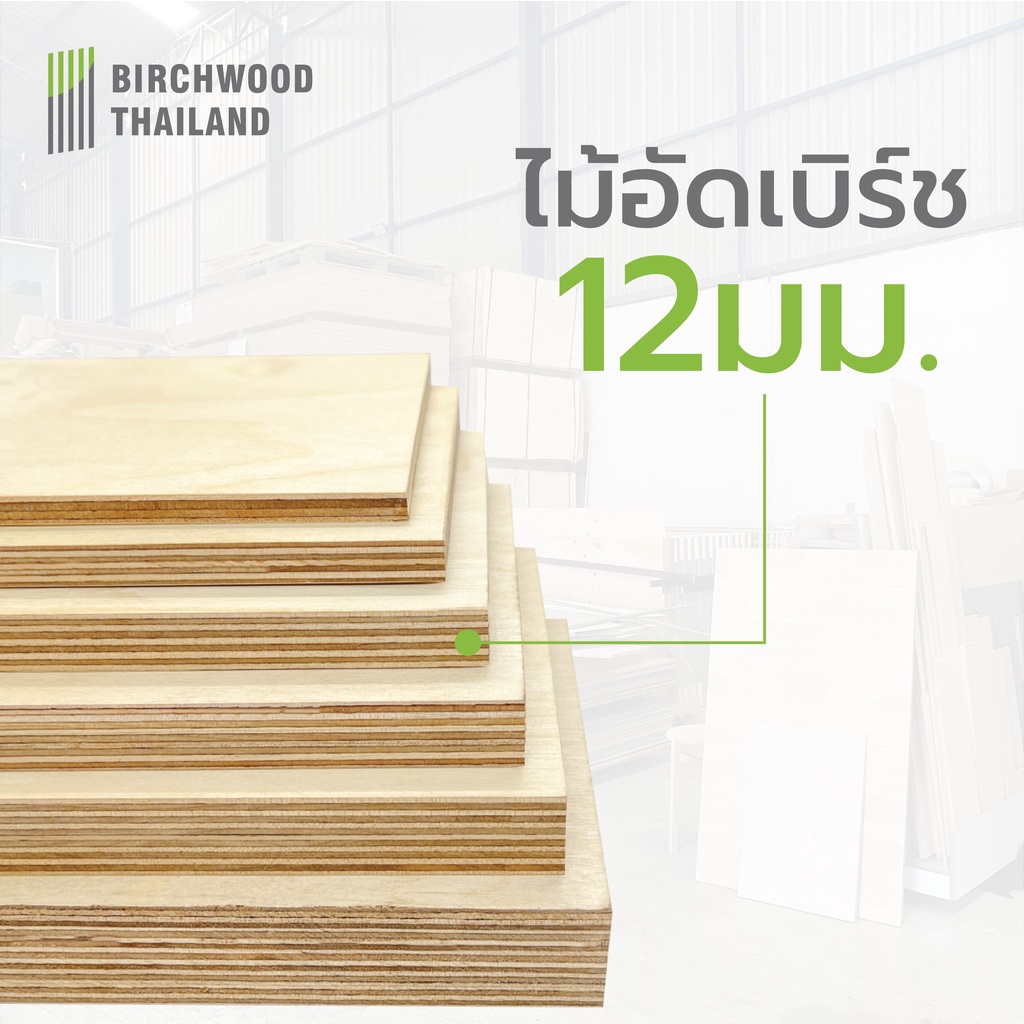 BIRCHWOOD THAILAND

ไม้อัดเบิร์ช

12มม.